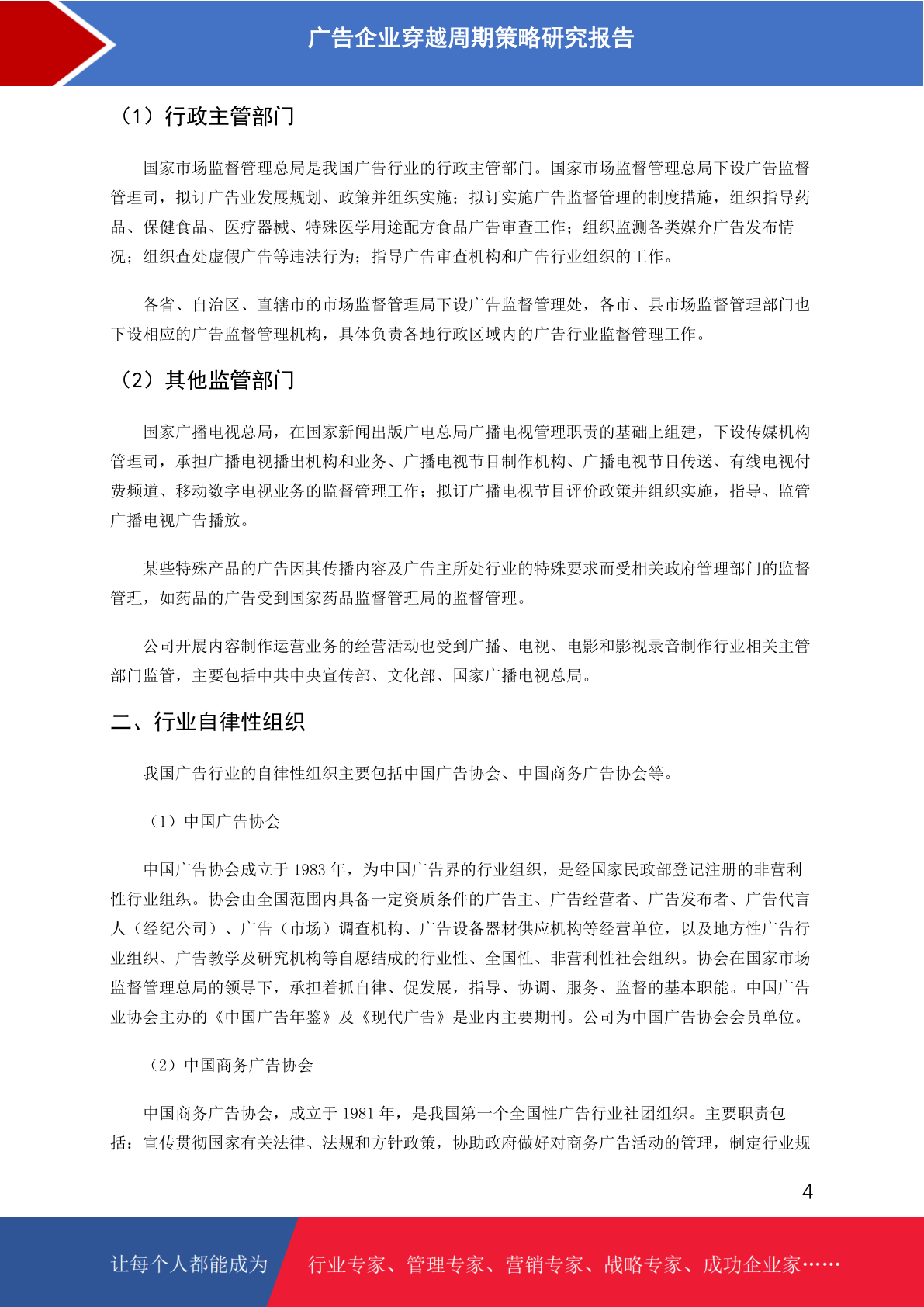 广告企业穿越周期策略研究报告

（1）行政主管部门

国家市场监督管理总局是我国广告行业的行政主管部门。国家市场监督管理总局下设广告监督管理司，拟订广告业发展规划、政策并组织实施；拟订实施广告监督管理的制度措施，组织指导药品、保健食品、医疗器械、特殊医学用途配方食品广告审查工作；组织监测各类媒介广告发布情况；组织查处虚假广告等违法行为；指导广告审查机构和广告行业组织的工作。

各省、自治区、直辖市的市场监督管理局下设广告监督管理处，各市、县市场监督管理部门也下设相应的广告监督管理机构，具体负责各地行政区域内的广告行业监督管理工作。

（2）其他监管部门

国家广播电视总局，在国家新闻出版广电总局广播电视管理职责的基础上组建，下设传媒机构管理司，承担广播电视播出机构和业务、广播电视节目制作机构、广播电视节目传送、有线电视付费频道、移动数字电视业务的监督管理工作；拟订广播电视节目评价政策并组织实施，指导、监管广播电视广告播放。

某些特殊产品的广告因其传播内容及广告主所处行业的特殊要求而受相关政府管理部门的监督管理，如药品的广告受到国家药品监督管理局的监督管理。

公司开展内容制作运营业务的经营活动也受到广播、电视、电影和影视录音制作行业相关主管部门监管，主要包括中共中央宣传部、文化部、国家广播电视总局。

二、行业自律性组织

我国广告行业的自律性组织主要包括中国广告协会、中国商务广告协会等。

（1）中国广告协会

中国广告协会成立于 1983 年，为中国广告界的行业组织，是经国家民政部登记注册的非营利性行业组织。协会由全国范围内具备一定资质条件的广告主、广告经营者、广告发布者、广告代言人（经纪公司）、广告（市场）调查机构、广告设备器材供应机构等经营单位，以及地方性广告行业组织、广告教学及研究机构等自愿结成的行业性、全国性、非营利性社会组织。协会在国家市场监督管理总局的领导下，承担着抓自律、促发展，指导、协调、服务、监督的基本职能。中国广告业协会主办的《中国广告年鉴》及《现代广告》是业内主要期刊。公司为中国广告协会会员单位。

（2）中国商务广告协会

中国商务广告协会，成立于 1981 年，是我国第一个全国性广告行业社团组织。主要职责包括：宣传贯彻国家有关法律、法规和方针政策，协助政府做好对商务广告活动的管理，制定行业规

4

让每个人都能成为　行业专家、管理专家、营销专家、战略专家、成功企业家……